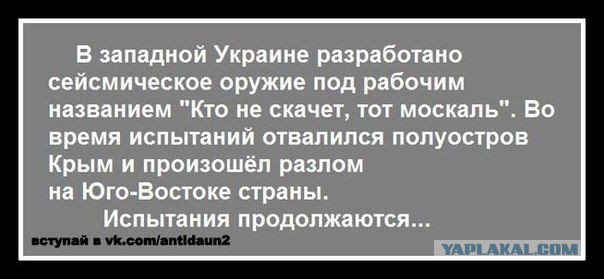 В западной Украине разработано сейсмическое оружие под рабочим названием "Кто не скачет, тот москаль". Во время испытаний отвалился полуостров Крым и произошёл разлом на Юго-Востоке страны.

Испытания продолжаются...

вступай в vk.com/antidaun2

YAPLAKAL.COM